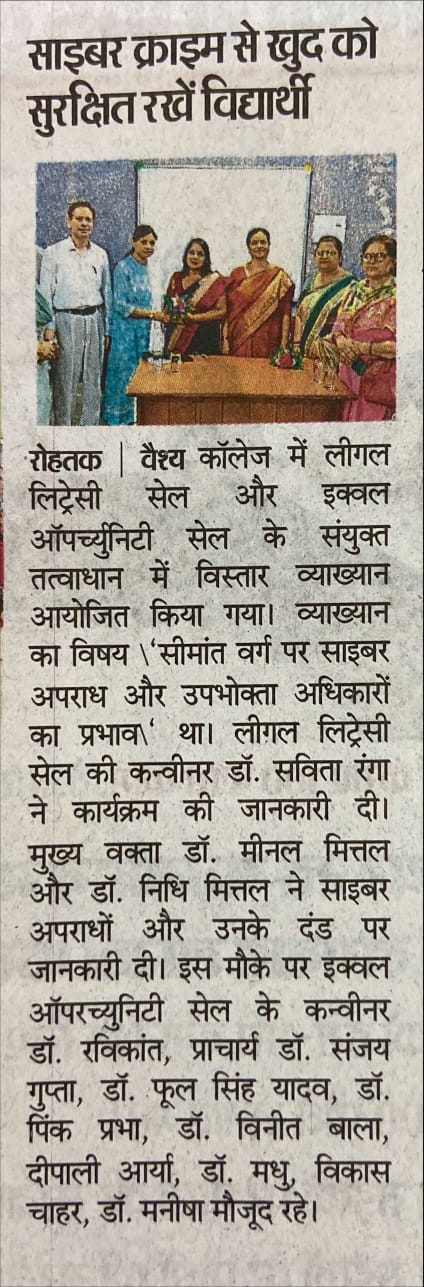 साइबर क्राइम से खुद को सुरक्षित रखें विद्यार्थी

रोहतक | वैश्य कॉलेज में लीगल लिट्रेसी सेल और इक्वल ऑपर्च्युनिटी सेल के संयुक्त तत्वाधान में विस्तार व्याख्यान आयोजित किया गया। व्याख्यान का विषय \'सीमांत वर्ग पर साइबर अपराध और उपभोक्ता अधिकारों का प्रभाव\' था। लीगल लिट्रेसी सेल की कन्वीनर डॉ. सविता रंगा ने कार्यक्रम की जानकारी दी। मुख्य वक्ता डॉ. मीनल मित्तल और डॉ. निधि मित्तल ने साइबर अपराधों और उनके दंड पर जानकारी दी। इस मौके पर इक्वल ऑपरच्युनिटी सेल के कन्वीनर डॉ. रविकांत, प्राचार्य डॉ. संजय गुप्ता, डॉ. फूल सिंह यादव, डॉ. पिंक प्रभा, डॉ. विनीत बाला, दीपाली आर्या, डॉ. मधु, विकास चाहर, डॉ. मनीषा मौजूद रहे।